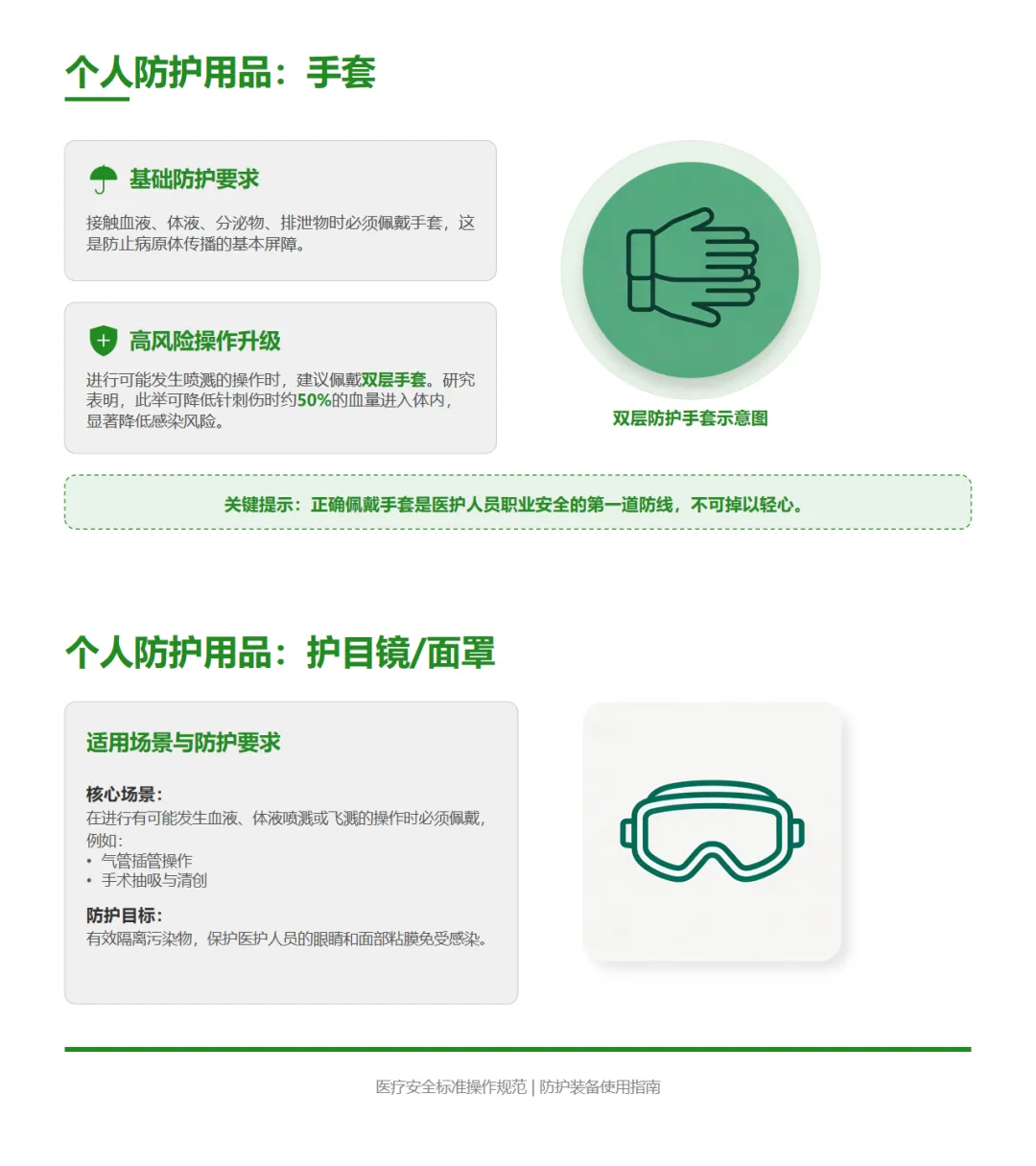 个人防护用品：手套

基础防护要求

接触血液、体液、分泌物、排泄物时必须佩戴手套，这是防止病原体传播的基本屏障。

高风险操作升级

进行可能发生喷溅的操作时，建议佩戴双层手套。研究表明，此举可降低针刺伤时约50%的血量进入体内，显著降低感染风险。

双层防护手套示意图

关键提示：正确佩戴手套是医护人员职业安全的第一道防线，不可掉以轻心。

个人防护用品：护目镜/面罩

适用场景与防护要求

核心场景：
在进行有可能发生血液、体液喷溅或飞溅的操作时必须佩戴，例如：
• 气管插管操作
• 手术抽吸与清创

防护目标：
有效隔离污染物，保护医护人员的眼睛和面部粘膜免受感染。

医疗安全标准操作规范 | 防护装备使用指南